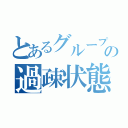 とあるグループの過疎状態